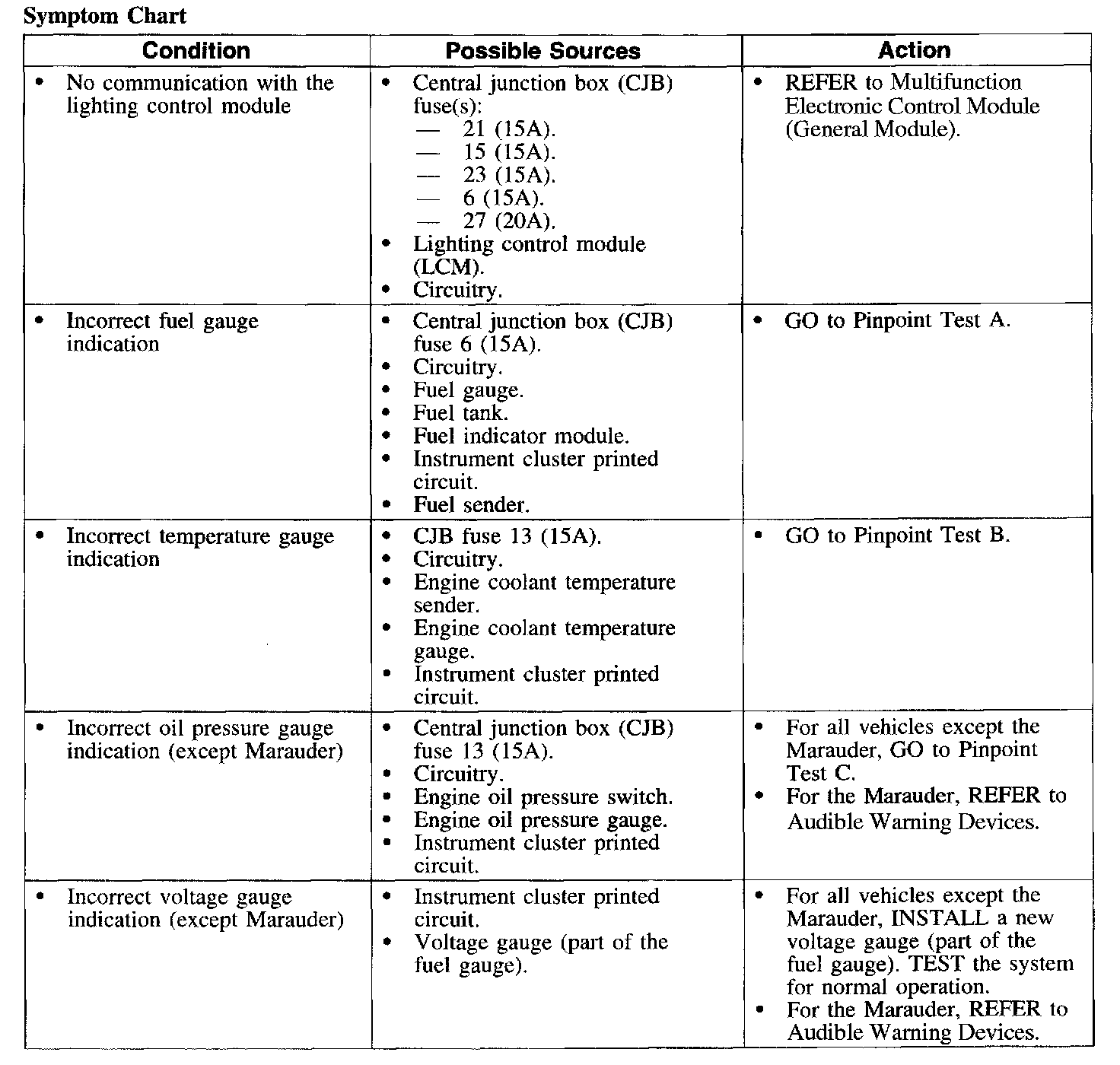 Symptom Chart

| Condition | Possible Sources | Action |
|---|---|---|
| • No communication with the lighting control module | • Central junction box (CJB) fuse(s): — 21 (15A). — 15 (15A). — 23 (15A). — 6 (15A). — 27 (20A). • Lighting control module (LCM). • Circuitry. | • REFER to Multifunction Electronic Control Module (General Module). |
| • Incorrect fuel gauge indication | • Central junction box (CJB) fuse 6 (15A). • Circuitry. • Fuel gauge. • Fuel tank. • Fuel indicator module. • Instrument cluster printed circuit. • Fuel sender. | • GO to Pinpoint Test A. |
| • Incorrect temperature gauge indication | • CJB fuse 13 (15A). • Circuitry. • Engine coolant temperature sender. • Engine coolant temperature gauge. • Instrument cluster printed circuit. | • GO to Pinpoint Test B. |
| • Incorrect oil pressure gauge indication (except Marauder) | • Central junction box (CJB) fuse 13 (15A). • Circuitry. • Engine oil pressure switch. • Engine oil pressure gauge. • Instrument cluster printed circuit. | • For all vehicles except the Marauder, GO to Pinpoint Test C. • For the Marauder, REFER to Audible Warning Devices. |
| • Incorrect voltage gauge indication (except Marauder) | • Instrument cluster printed circuit. • Voltage gauge (part of the fuel gauge). | • For all vehicles except the Marauder, INSTALL a new voltage gauge (part of the fuel gauge). TEST the system for normal operation. • For the Marauder, REFER to Audible Warning Devices. |